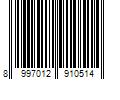 8 997012 910514